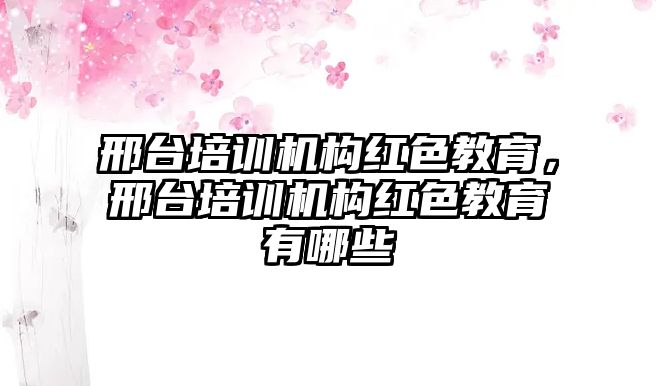 邢台培训机构红色教育，邢台培训机构红色教育有哪些